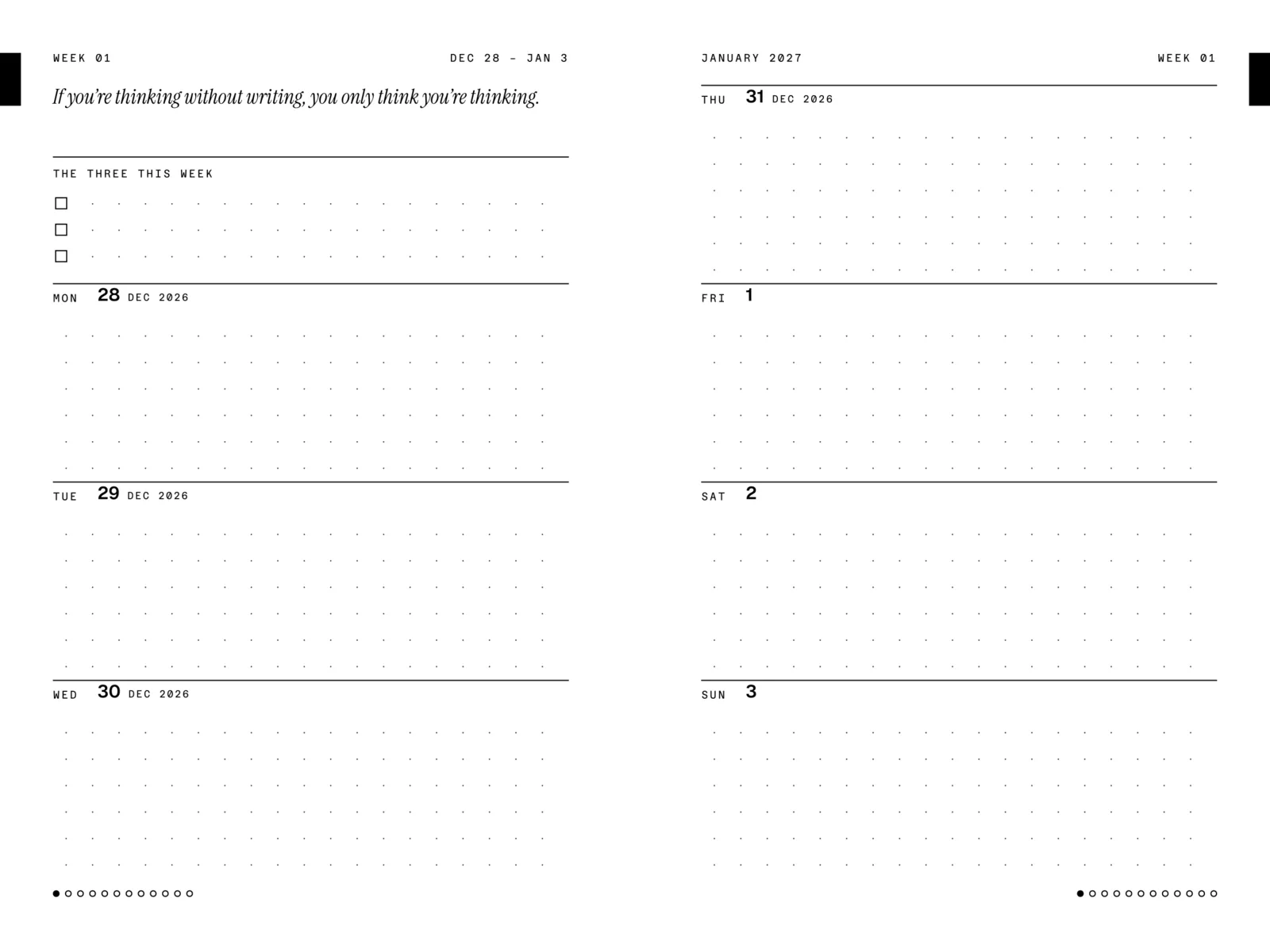 WEEK 01 DEC 28 – JAN 3

If you're thinking without writing, you only think you're thinking.

THE THREE THIS WEEK

☐
☐
☐

MON 28 DEC 2026

TUE 29 DEC 2026

WED 30 DEC 2026

JANUARY 2027 WEEK 01

THU 31 DEC 2026

FRI 1

SAT 2

SUN 3